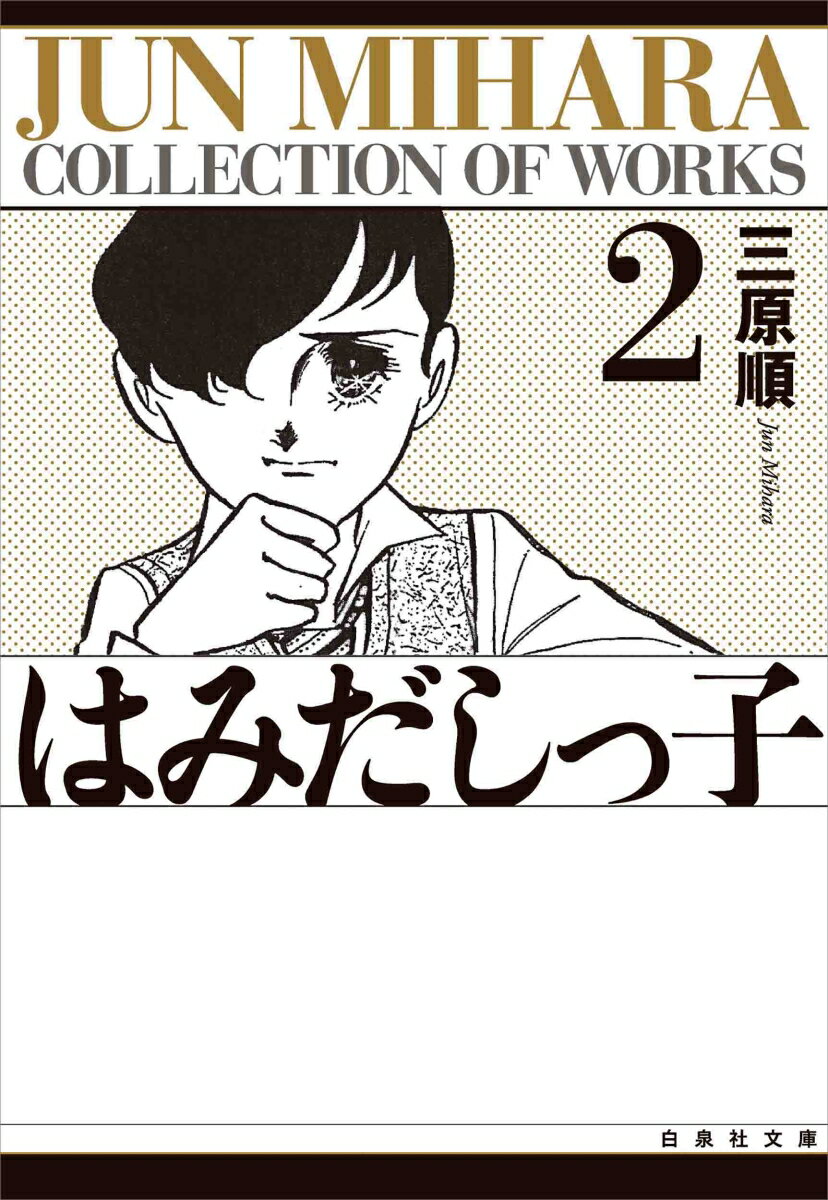 JUN MIHARA
COLLECTION OF WORKS

2
三原順
Jun Mihara

はみだしっ子

白泉社文庫